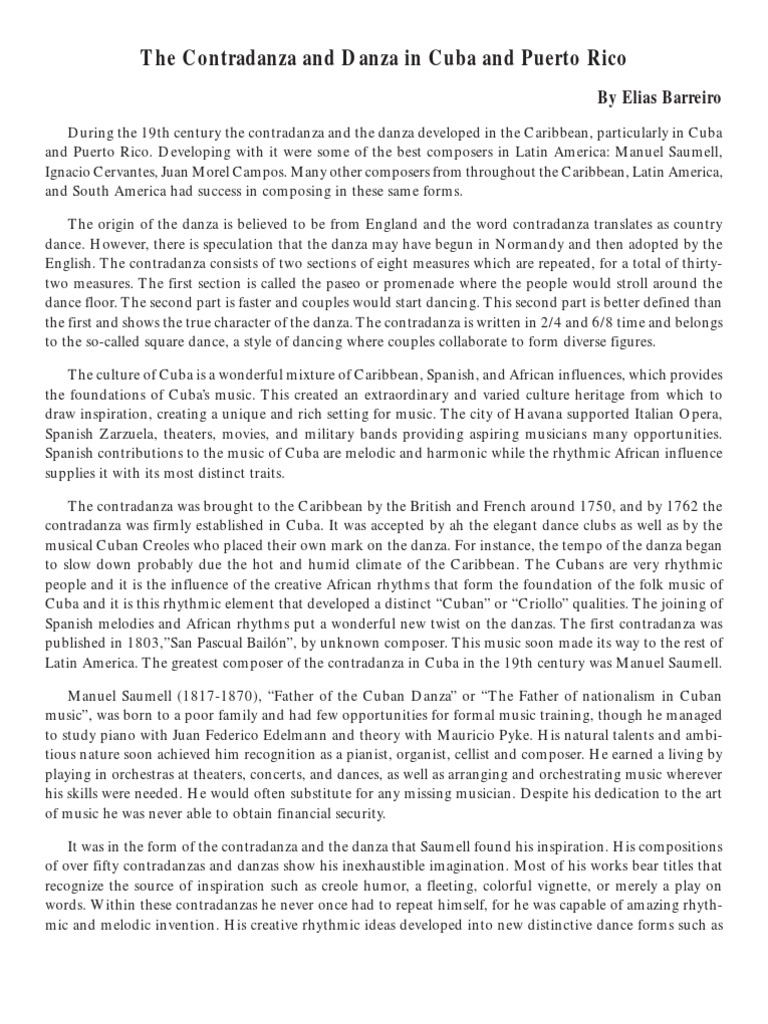 The Contradanza and Danza in Cuba and Puerto Rico

By Elias Barreiro

During the 19th century the contradanza and the danza developed in the Caribbean, particularly in Cuba and Puerto Rico. Developing with it were some of the best composers in Latin America: Manuel Saumell, Ignacio Cervantes, Juan Morel Campos. Many other composers from throughout the Caribbean, Latin America, and South America had success in composing in these same forms.

The origin of the danza is believed to be from England and the word contradanza translates as country dance. However, there is speculation that the danza may have begun in Normandy and then adopted by the English. The contradanza consists of two sections of eight measures which are repeated, for a total of thirty-two measures. The first section is called the paseo or promenade where the people would stroll around the dance floor. The second part is faster and couples would start dancing. This second part is better defined than the first and shows the true character of the danza. The contradanza is written in 2/4 and 6/8 time and belongs to the so-called square dance, a style of dancing where couples collaborate to form diverse figures.

The culture of Cuba is a wonderful mixture of Caribbean, Spanish, and African influences, which provides the foundations of Cuba's music. This created an extraordinary and varied culture heritage from which to draw inspiration, creating a unique and rich setting for music. The city of Havana supported Italian Opera, Spanish Zarzuela, theaters, movies, and military bands providing aspiring musicians many opportunities. Spanish contributions to the music of Cuba are melodic and harmonic while the rhythmic African influence supplies it with its most distinct traits.

The contradanza was brought to the Caribbean by the British and French around 1750, and by 1762 the contradanza was firmly established in Cuba. It was accepted by ah the elegant dance clubs as well as by the musical Cuban Creoles who placed their own mark on the danza. For instance, the tempo of the danza began to slow down probably due the hot and humid climate of the Caribbean. The Cubans are very rhythmic people and it is the influence of the creative African rhythms that form the foundation of the folk music of Cuba and it is this rhythmic element that developed a distinct “Cuban” or “Criollo” qualities. The joining of Spanish melodies and African rhythms put a wonderful new twist on the danzas. The first contradanza was published in 1803,”San Pascual Bailón”, by unknown composer. This music soon made its way to the rest of Latin America. The greatest composer of the contradanza in Cuba in the 19th century was Manuel Saumell.

Manuel Saumell (1817-1870), “Father of the Cuban Danza” or “The Father of nationalism in Cuban music”, was born to a poor family and had few opportunities for formal music training, though he managed to study piano with Juan Federico Edelmann and theory with Mauricio Pyke. His natural talents and ambitious nature soon achieved him recognition as a pianist, organist, cellist and composer. He earned a living by playing in orchestras at theaters, concerts, and dances, as well as arranging and orchestrating music wherever his skills were needed. He would often substitute for any missing musician. Despite his dedication to the art of music he was never able to obtain financial security.

It was in the form of the contradanza and the danza that Saumell found his inspiration. His compositions of over fifty contradanzas and danzas show his inexhaustible imagination. Most of his works bear titles that recognize the source of inspiration such as creole humor, a fleeting, colorful vignette, or merely a play on words. Within these contradanzas he never once had to repeat himself, for he was capable of amazing rhythmic and melodic invention. His creative rhythmic ideas developed into new distinctive dance forms such as